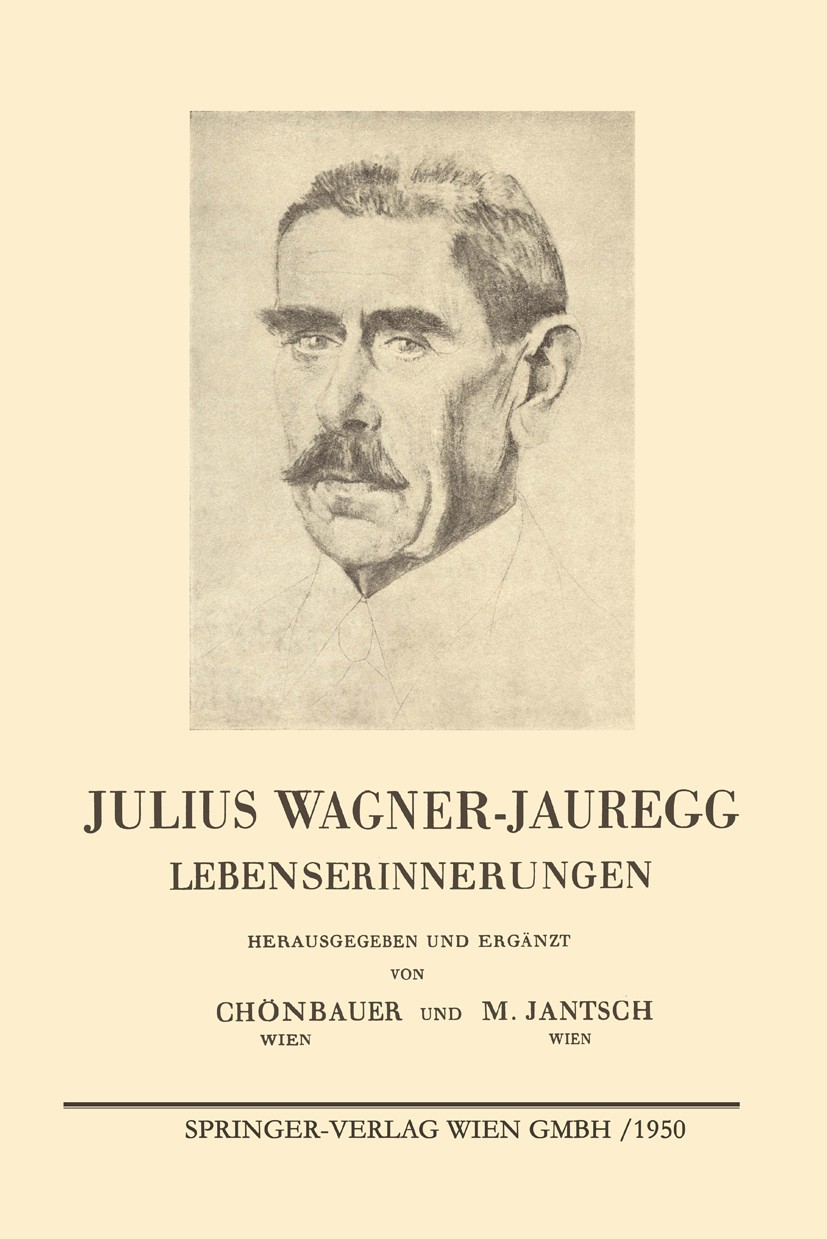 JULIUS WAGNER-JAUREGG
LEBENSERINNERUNGEN

HERAUSGEGEBEN UND ERGÄNZT
VON

CHÖNBAUER UND M. JANTSCH
WIEN WIEN

SPRINGER-VERLAG WIEN GMBH /1950